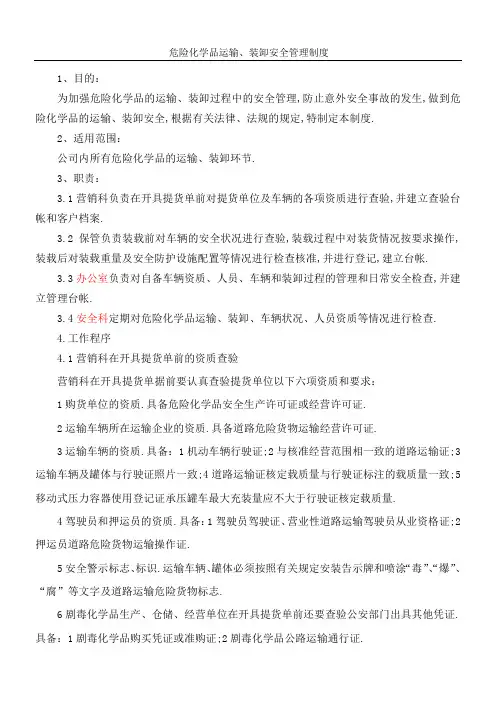 危险化学品运输、装卸安全管理制度

1、目的：

为加强危险化学品的运输、装卸过程中的安全管理，防止意外安全事故的发生，做到危险化学品的运输、装卸安全，根据有关法律、法规的规定，特制定本制度.

2、适用范围：

公司内所有危险化学品的运输、装卸环节.

3、职责：

3.1 营销科负责在开具提货单前对提货单位及车辆的各项资质进行查验，并建立查验台帐和客户档案.

3.2 保管负责装载前对车辆的安全状况进行查验，装载过程中对装货情况按要求操作，装载后对装载重量及安全防护设施配置等情况进行检查核准，并进行登记，建立台帐.

3.3 办公室负责对自备车辆资质、人员、车辆和装卸过程的管理和日常安全检查，并建立管理台帐.

3.4 安全科定期对危险化学品运输、装卸、车辆状况、人员资质等情况进行检查.

4.工作程序

4.1 营销科在开具提货单前的资质查验

营销科在开具提货单据前要认真查验提货单位以下六项资质和要求：

1 购货单位的资质.具备危险化学品安全生产许可证或经营许可证.

2 运输车辆所在运输企业的资质.具备道路危险货物运输经营许可证.

3 运输车辆的资质.具备：1 机动车辆行驶证；2 与核准经营范围相一致的道路运输证；3 运输车辆及罐体与行驶证照片一致；4 道路运输证核定载质量与行驶证标注的载质量一致；5 移动式压力容器使用登记证承压罐车最大充装量应不大于行驶证核定载质量.

4 驾驶员和押运员的资质.具备：1 驾驶员驾驶证、营业性道路运输驾驶员从业资格证；2 押运员道路危险货物运输操作证.

5 安全警示标志、标识.运输车辆、罐体必须按照有关规定安装告示牌和喷涂“毒”、“爆”、“腐”等文字及道路运输危险货物标志.

6 剧毒化学品生产、仓储、经营单位在开具提货单前还要查验公安部门出具其他凭证.具备：1 剧毒化学品购买凭证或准购证；2 剧毒化学品公路运输通行证.